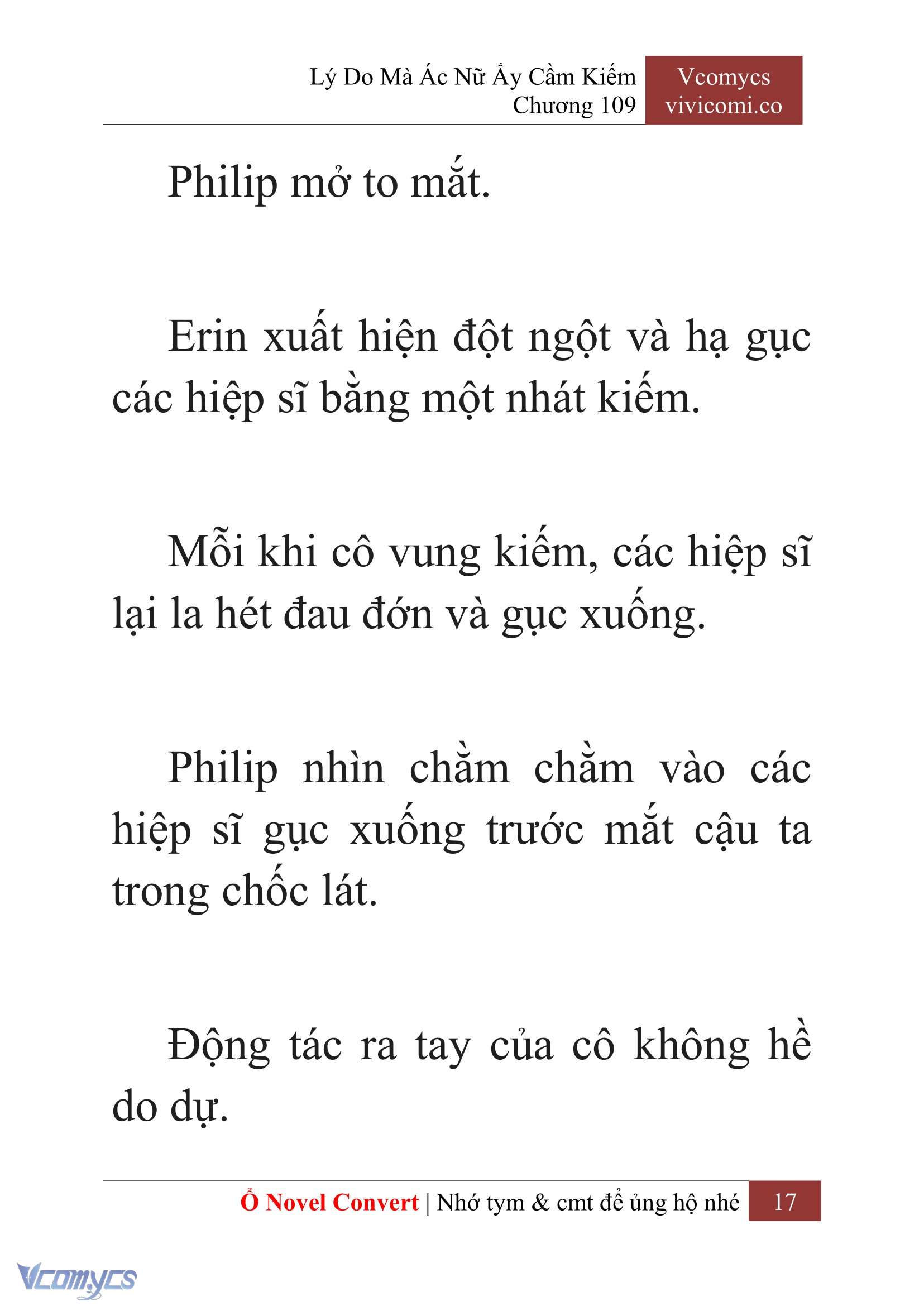 Lý Do Mà Ác Nữ Ấy Cầm Kiếm
Chương 109

Vcomycs
vivicomi.co

Philip mở to mắt.

Erin xuất hiện đột ngột và hạ gục các hiệp sĩ bằng một nhát kiếm.

Mỗi khi cô vung kiếm, các hiệp sĩ lại la hét đau đớn và gục xuống.

Philip nhìn chằm chằm vào các hiệp sĩ gục xuống trước mắt cậu ta trong chốc lát.

Động tác ra tay của cô không hề do dự.

Ổ Novel Convert | Nhớ tym & cmt để ủng hộ nhé 17

Vcomycs